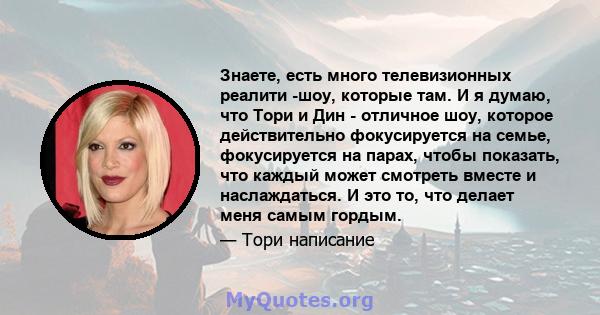 Знаете, есть много телевизионных реалити -шоу, которые там. И я думаю, что Тори и Дин - отличное шоу, которое действительно фокусируется на семье, фокусируется на парах, чтобы показать, что каждый может смотреть вместе и наслаждаться. И это то, что делает меня самым гордым.

— Тори написание

MyQuotes.org